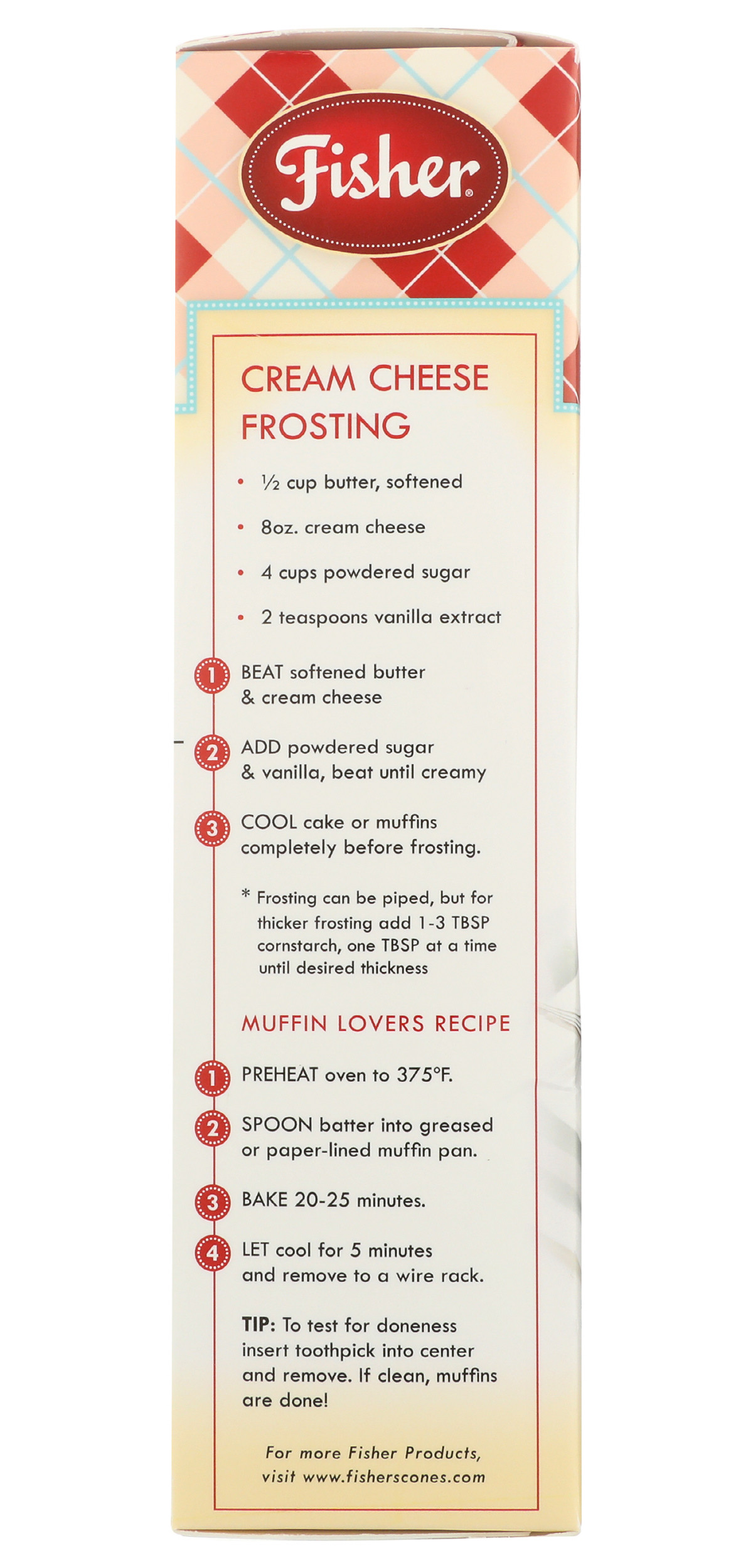 Fisher®

CREAM CHEESE FROSTING

• ½ cup butter, softened
• 8oz. cream cheese
• 4 cups powdered sugar
• 2 teaspoons vanilla extract

1 BEAT softened butter & cream cheese

2 ADD powdered sugar & vanilla, beat until creamy

3 COOL cake or muffins completely before frosting.

* Frosting can be piped, but for thicker frosting add 1-3 TBSP cornstarch, one TBSP at a time until desired thickness

MUFFIN LOVERS RECIPE

1 PREHEAT oven to 375°F.

2 SPOON batter into greased or paper-lined muffin pan.

3 BAKE 20-25 minutes.

4 LET cool for 5 minutes and remove to a wire rack.

TIP: To test for doneness insert toothpick into center and remove. If clean, muffins are done!

For more Fisher Products, visit www.fisherscones.com